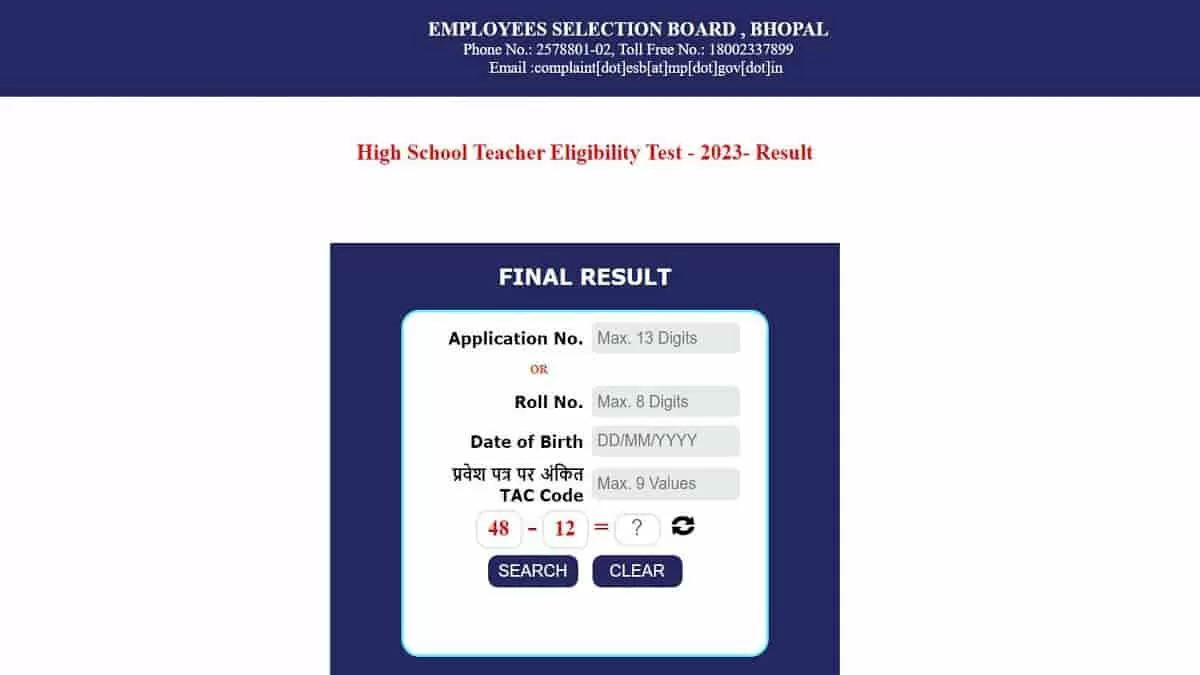 EMPLOYEES SELECTION BOARD , BHOPAL
Phone No.: 2578801-02, Toll Free No.: 18002337899
Email :complaint[dot]esb[at]mp[dot]gov[dot]in

High School Teacher Eligibility Test - 2023- Result

FINAL RESULT

Application No. Max. 13 Digits

OR

Roll No. Max. 8 Digits

Date of Birth DD/MM/YYYY

प्रवेश पत्र पर अंकित TAC Code Max. 9 Values

48 - 12 = ?

SEARCH CLEAR